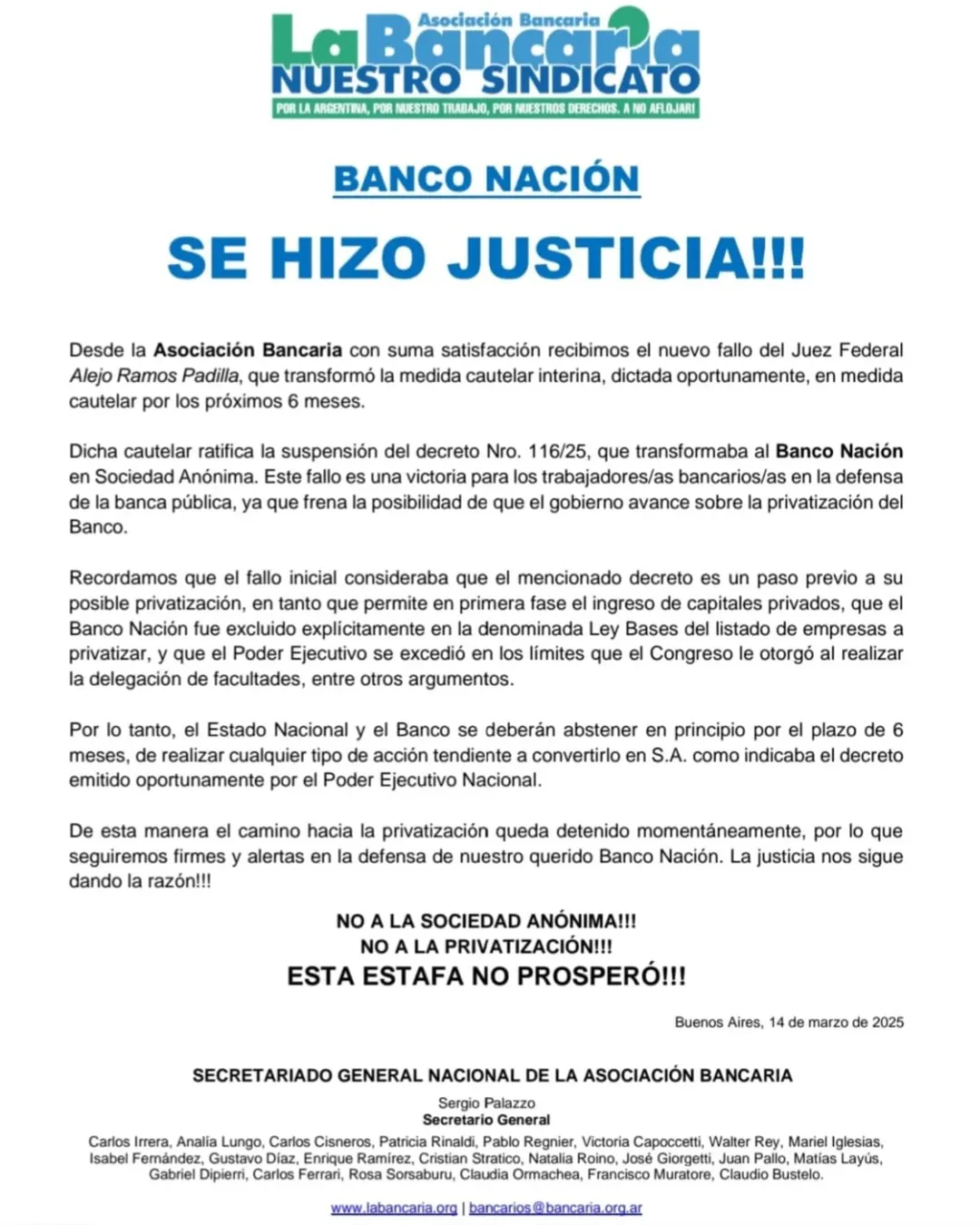 Asociación Bancaria
La Bancaria
NUESTRO SINDICATO
POR LA ARGENTINA, POR NUESTRO TRABAJO, POR NUESTROS DERECHOS. A NO AFLOJAR!

BANCO NACIÓN

SE HIZO JUSTICIA!!!

Desde la Asociación Bancaria con suma satisfacción recibimos el nuevo fallo del Juez Federal Alejo Ramos Padilla, que transformó la medida cautelar interina, dictada oportunamente, en medida cautelar por los próximos 6 meses.

Dicha cautelar ratifica la suspensión del decreto Nro. 116/25, que transformaba al Banco Nación en Sociedad Anónima. Este fallo es una victoria para los trabajadores/as bancarios/as en la defensa de la banca pública, ya que frena la posibilidad de que el gobierno avance sobre la privatización del Banco.

Recordamos que el fallo inicial consideraba que el mencionado decreto es un paso previo a su posible privatización, en tanto que permite en primera fase el ingreso de capitales privados, que el Banco Nación fue excluido explícitamente en la denominada Ley Bases del listado de empresas a privatizar, y que el Poder Ejecutivo se excedió en los límites que el Congreso le otorgó al realizar la delegación de facultades, entre otros argumentos.

Por lo tanto, el Estado Nacional y el Banco se deberán abstener en principio por el plazo de 6 meses, de realizar cualquier tipo de acción tendiente a convertirlo en S.A. como indicaba el decreto emitido oportunamente por el Poder Ejecutivo Nacional.

De esta manera el camino hacia la privatización queda detenido momentáneamente, por lo que seguiremos firmes y alertas en la defensa de nuestro querido Banco Nación. La justicia nos sigue dando la razón!!!

NO A LA SOCIEDAD ANÓNIMA!!!
NO A LA PRIVATIZACIÓN!!!
ESTA ESTAFA NO PROSPERÓ!!!

Buenos Aires, 14 de marzo de 2025

SECRETARIADO GENERAL NACIONAL DE LA ASOCIACIÓN BANCARIA

Sergio Palazzo
Secretario General

Carlos Irrera, Analía Lungo, Carlos Cisneros, Patricia Rinaldi, Pablo Regnier, Victoria Capoccetti, Walter Rey, Mariel Iglesias, Isabel Fernández, Gustavo Díaz, Enrique Ramírez, Cristian Stratico, Natalia Roino, José Giorgetti, Juan Pallo, Matías Layús, Gabriel Dipierri, Carlos Ferrari, Rosa Sorsaburu, Claudia Ormachea, Francisco Muratore, Claudio Bustelo.

www.labancaria.org | bancarios@bancaria.org.ar